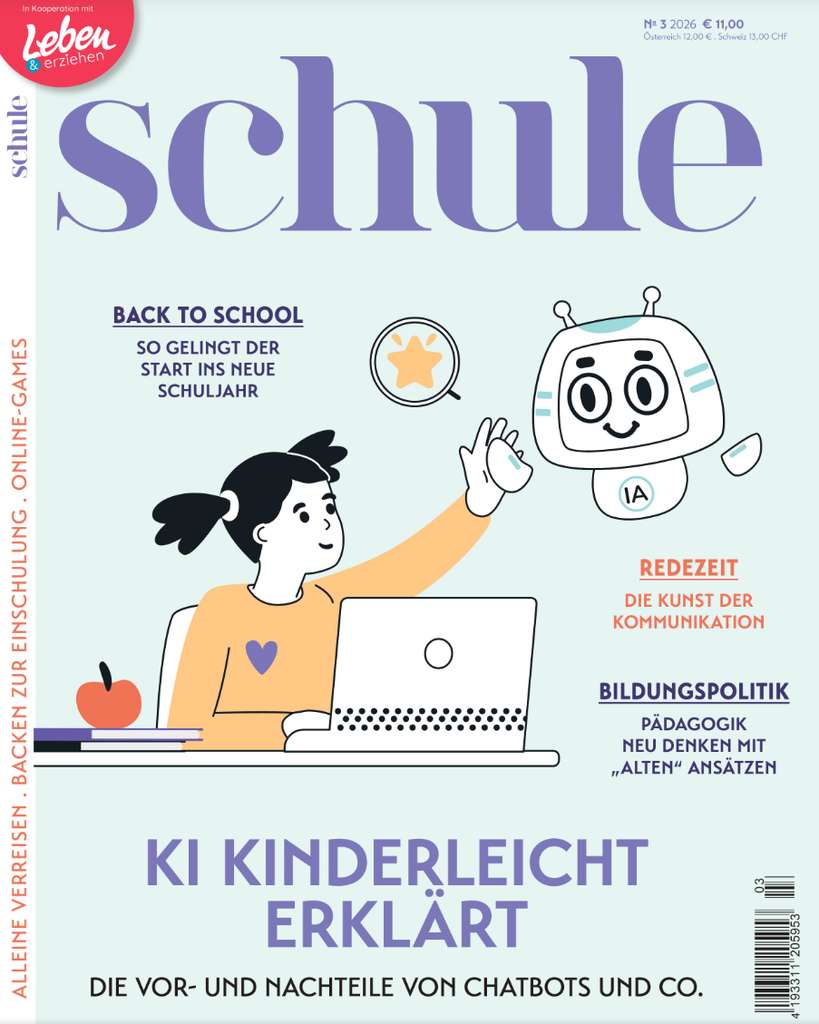 In Kooperation mit
Leben & erziehen

№ 3 2026 € 11,00
Österreich 12,00 € . Schweiz 13,00 CHF

schule

schule

ALLEINE VERREISEN . BACKEN ZUR EINSCHULUNG . ONLINE-GAMES

BACK TO SCHOOL
SO GELINGT DER START INS NEUE SCHULJAHR

IA

REDEZEIT
DIE KUNST DER KOMMUNIKATION

BILDUNGSPOLITIK
PÄDAGOGIK NEU DENKEN MIT „ALTEN“ ANSÄTZEN

KI KINDERLEICHT ERKLÄRT

DIE VOR- UND NACHTEILE VON CHATBOTS UND CO.

03
4 193311 205953